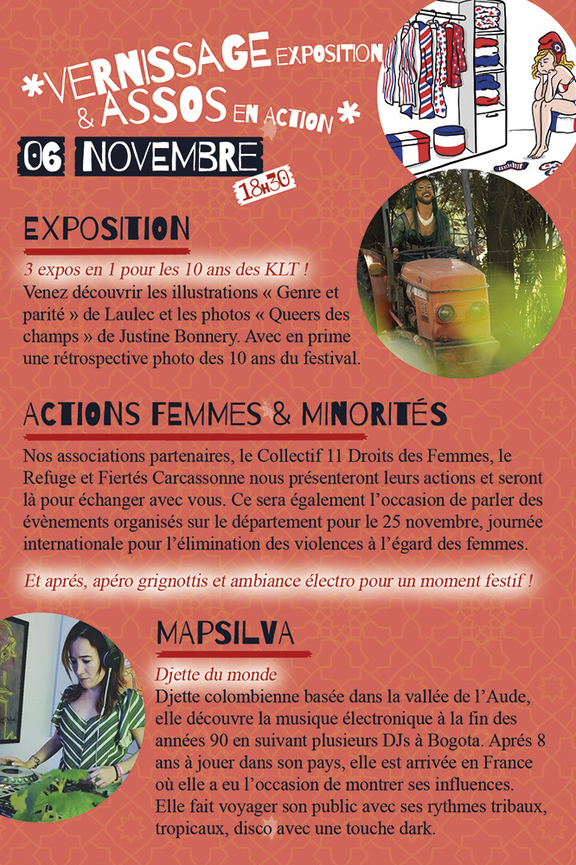 *VERNISSAGE EXPOSITION
& ASSOS EN ACTION*
06 NOVEMBRE
18H30

EXPOSITION

3 expos en 1 pour les 10 ans des KLT !
Venez découvrir les illustrations « Genre et parité » de Laulec et les photos « Queers des champs » de Justine Bonnery. Avec en prime une rétrospective photo des 10 ans du festival.

ACTIONS FEMMES & MINORITÉS

Nos associations partenaires, le Collectif 11 Droits des Femmes, le Refuge et Fiertés Carcassonne nous présenteront leurs actions et seront là pour échanger avec vous. Ce sera également l'occasion de parler des évènements organisés sur le département pour le 25 novembre, journée internationale pour l'élimination des violences à l'égard des femmes.

Et aprés, apéro grignottis et ambiance électro pour un moment festif !

MAPSILVA

Djette du monde
Djette colombienne basée dans la vallée de l'Aude, elle découvre la musique électronique à la fin des années 90 en suivant plusieurs DJs à Bogota. Aprés 8 ans à jouer dans son pays, elle est arrivée en France où elle a eu l'occasion de montrer ses influences. Elle fait voyager son public avec ses rythmes tribaux, tropicaux, disco avec une touche dark.